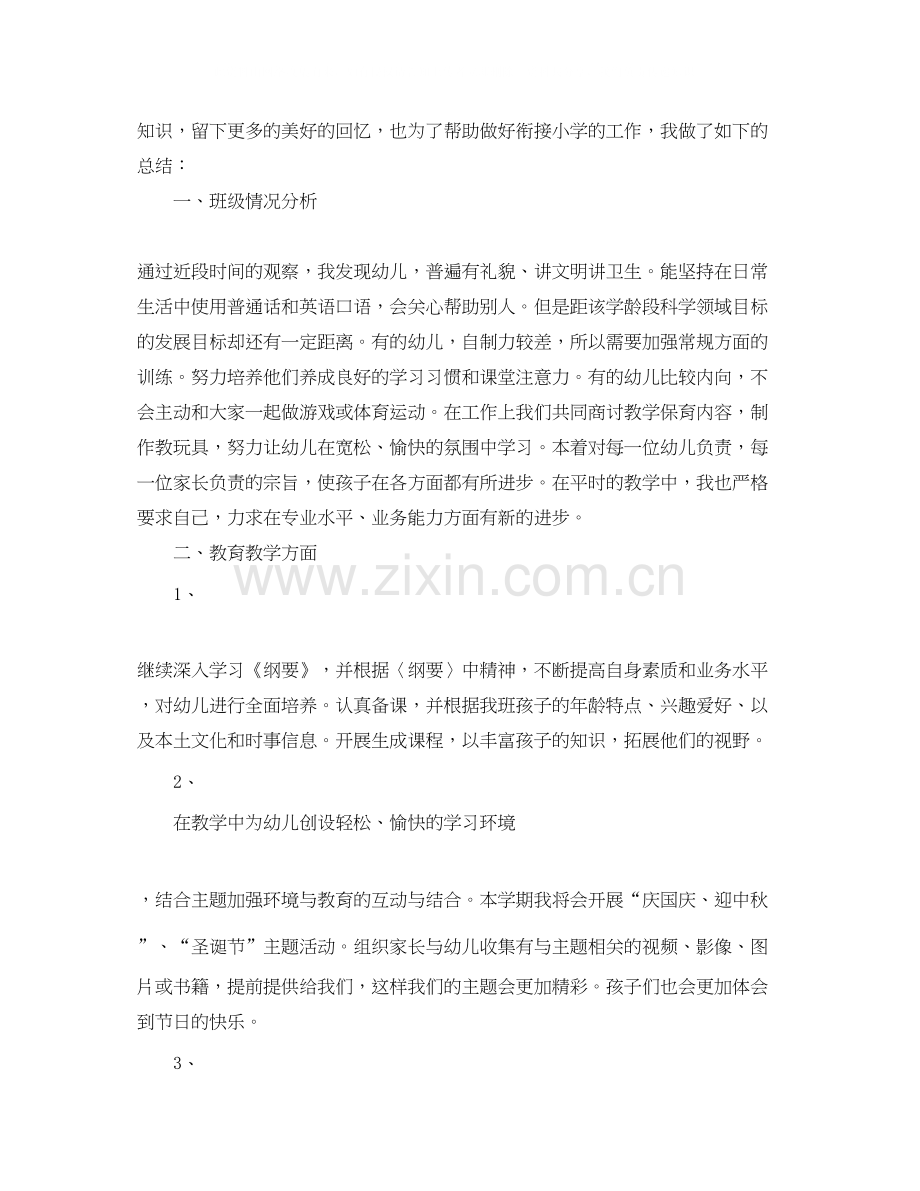 知识，留下更多的美好的回忆，也为了帮助做好衔接小学的工作，我做了如下的总结：

一、班级情况分析

通过近段时间的观察，我发现幼儿，普遍有礼貌、讲文明讲卫生。能坚持在日常生活中使用普通话和英语口语，会关心帮助别人。但是距该学龄段科学领域目标的发展目标却还有一定距离。有的幼儿，自制力较差，所以需要加强常规方面的训练。努力培养他们养成良好的学习习惯和课堂注意力。有的幼儿比较内向，不会主动和大家一起做游戏或体育运动。在工作上我们共同商讨教学保育内容，制作教玩具，努力让幼儿在宽松、愉快的氛围中学习。本着对每一位幼儿负责，每一位家长负责的宗旨，使孩子在各方面都有所进步。在平时的教学中，我也严格要求自己，力求在专业水平、业务能力方面有新的进步。

二、教育教学方面

1、

继续深入学习《纲要》，并根据〈纲要〉中精神，不断提高自身素质和业务水平，对幼儿进行全面培养。认真备课，并根据我班孩子的年龄特点、兴趣爱好、以及本土文化和时事信息。开展生成课程，以丰富孩子的知识，拓展他们的视野。

2、

在教学中为幼儿创设轻松、愉快的学习环境

，结合主题加强环境与教育的互动与结合。本学期我将会开展“庆国庆、迎中秋”、“圣诞节”主题活动。组织家长与幼儿收集有与主题相关的视频、影像、图片或书籍，提前提供给我们，这样我们的主题会更加精彩。孩子们也会更加体会到节日的快乐。

3、

www.zixin.com.cn